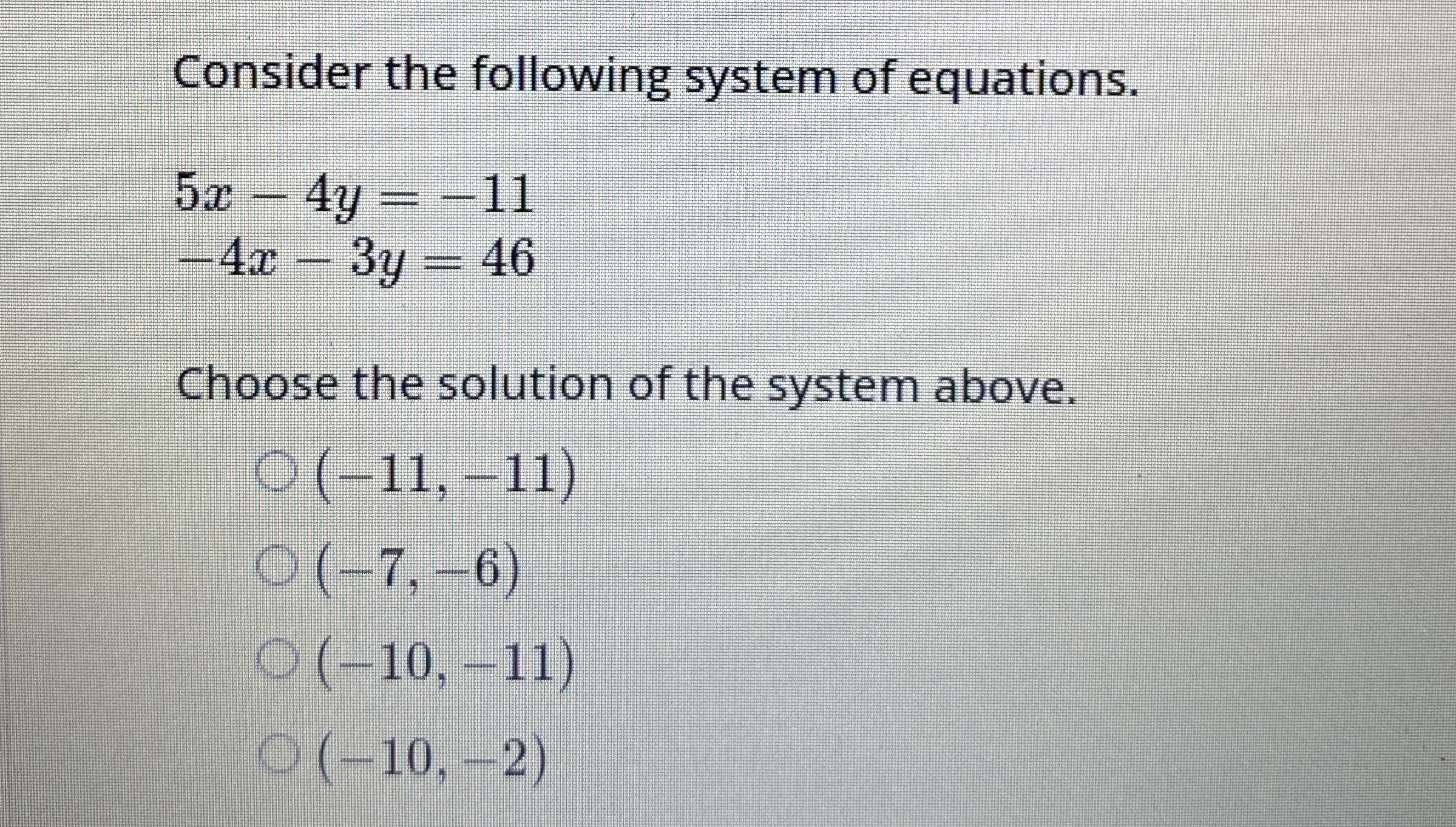 Consider the following system of equations.

$5x - 4y = -11$
$-4x - 3y = 46$

Choose the solution of the system above.

○ $(-11, -11)$
○ $(-7, -6)$
○ $(-10, -11)$
○ $(-10, -2)$